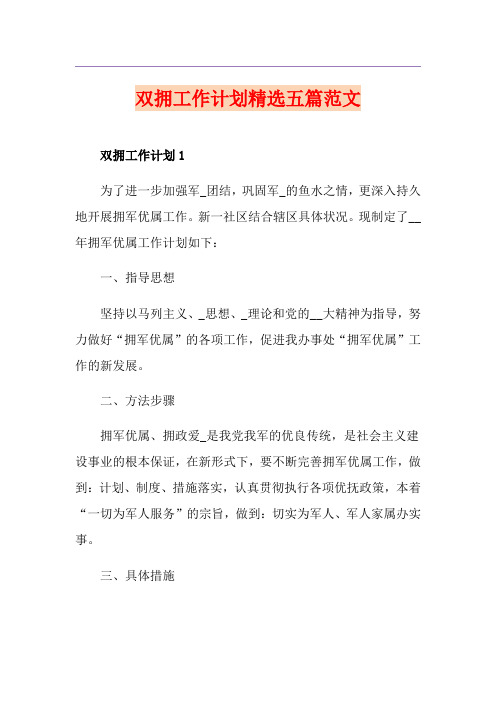 双拥工作计划精选五篇范文

双拥工作计划 1

为了进一步加强军_团结，巩固军_的鱼水之情，更深入持久地开展拥军优属工作。新一社区结合辖区具体状况。现制定了__年拥军优属工作计划如下：

一、指导思想

坚持以马列主义、_思想、_理论和党的__大精神为指导，努力做好“拥军优属”的各项工作，促进我办事处“拥军优属”工作的新发展。

二、方法步骤

拥军优属、拥政爱_是我党我军的优良传统，是社会主义建设事业的根本保证，在新形式下，要不断完善拥军优属工作，做到：计划、制度、措施落实，认真贯彻执行各项优抚政策，本着“一切为军人服务”的宗旨，做到：切实为军人、军人家属办实事。

三、具体措施